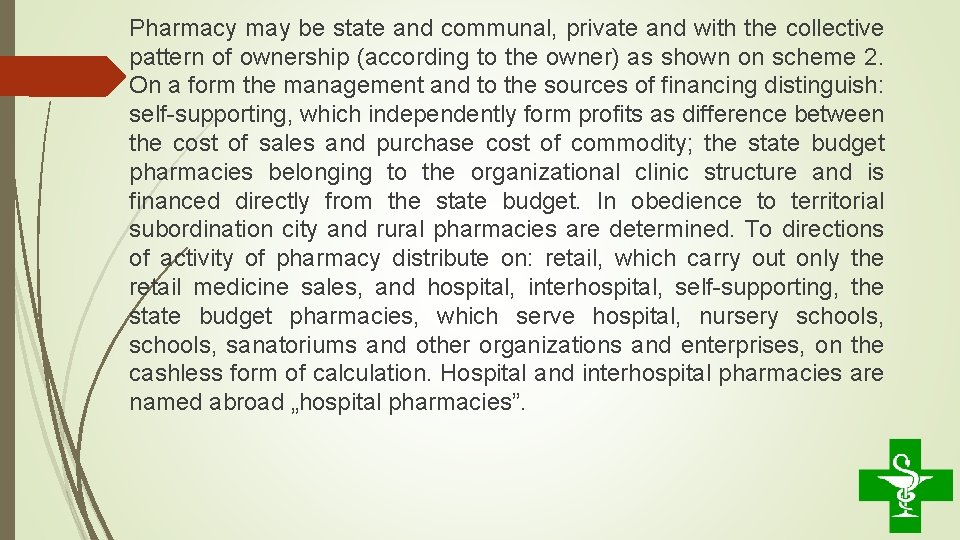 Pharmacy may be state and communal, private and with the collective pattern of ownership (according to the owner) as shown on scheme 2. On a form the management and to the sources of financing distinguish: self-supporting, which independently form profits as difference between the cost of sales and purchase cost of commodity; the state budget pharmacies belonging to the organizational clinic structure and is financed directly from the state budget. In obedience to territorial subordination city and rural pharmacies are determined. To directions of activity of pharmacy distribute on: retail, which carry out only the retail medicine sales, and hospital, interhospital, self-supporting, the state budget pharmacies, which serve hospital, nursery schools, schools, sanatoriums and other organizations and enterprises, on the cashless form of calculation. Hospital and interhospital pharmacies are named abroad „hospital pharmacies”.